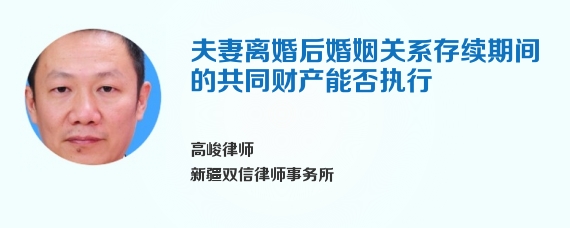 夫妻离婚后婚姻关系存续期间的共同财产能否执行

高峻律师

新疆双信律师事务所